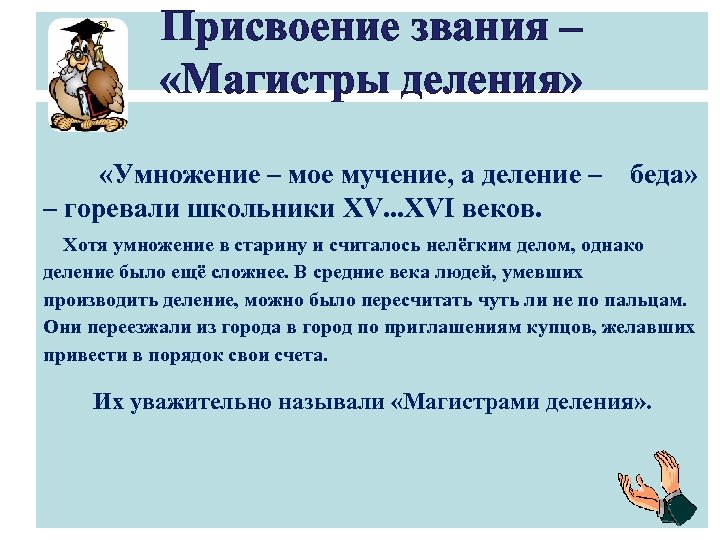 Присвоение звания – «Магистры деления»

«Умножение – мое мучение, а деление – беда» – горевали школьники XV...XVI веков.

Хотя умножение в старину и считалось нелёгким делом, однако деление было ещё сложнее. В средние века людей, умевших производить деление, можно было пересчитать чуть ли не по пальцам. Они переезжали из города в город по приглашениям купцов, желавших привести в порядок свои счета.

Их уважительно называли «Магистрами деления».